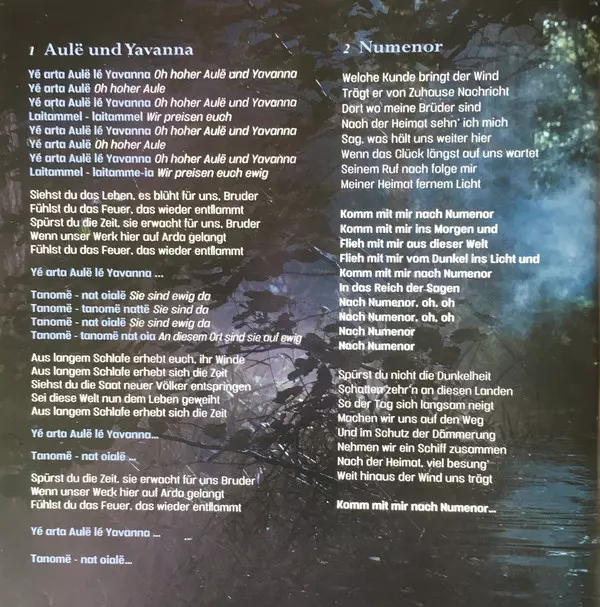 1 Aulë und Yavanna

Yé arta Aulë lé Yavanna Oh hoher Aulë und Yavanna
Yé arta Aulë Oh hoher Aule
Yé arta Aulë lé Yavanna Oh hoher Aulë und Yavanna
Laitammel - laitammel Wir preisen euch
Yé arta Aulë lé Yavanna Oh hoher Aulë und Yavanna
Yé arta Aulë Oh hoher Aule
Yé arta Aulë lé Yavanna Oh hoher Aulë und Yavanna
Laitammel - laitamme-ia Wir preisen euch ewig

Siehst du das Leben, es blüht für uns, Bruder
Fühlst du das Feuer, das wieder entflammt
Spürst du die Zeit, sie erwacht für uns, Bruder
Wenn unser Werk hier auf Arda gelangt
Fühlst du das Feuer, das wieder entflammt

Yé arta Aulë lé Yavanna ...

Tanomë - nat oialë Sie sind ewig da
Tanomë - tanomë nattë Sie sind da
Tanomë - nat oialë Sie sind ewig da
Tanomë - tanomë nat oia An diesem Ort sind sie auf ewig

Aus langem Schlafe erhebt euch, ihr Winde
Aus langem Schlafe erhebt sich die Zeit
Siehst du die Saat neuer Völker entspringen
Sei diese Welt nun dem Leben geweiht
Aus langem Schlafe erhebt sich die Zeit

Yé arta Aulë lé Yavanna...

Tanomë - nat oialë ...

Spürst du die Zeit, sie erwacht für uns Bruder
Wenn unser Werk hier auf Arda gelangt
Fühlst du das Feuer, das wieder entflammt

Yé arta Aulë lé Yavanna ...

Tanomë - nat oialë...

2 Numenor

Welche Kunde bringt der Wind
Trägt er von Zuhause Nachricht
Dort wo meine Brüder sind
Nach der Heimat sehn' ich mich
Sag, was hält uns weiter hier
Wenn das Glück längst auf uns wartet
Seinem Ruf nach folge mir
Meiner Heimat fernem Licht

Komm mit mir nach Numenor
Komm mit mir ins Morgen und
Flieh mit mir aus dieser Welt
Flieh mit mir vom Dunkel ins Licht und
Komm mit mir nach Numenor
In das Reich der Sagen
Nach Numenor, oh, oh
Nach Numenor, oh, oh
Nach Numenor
Nach Numenor

Spürst du nicht die Dunkelheit
Schatten zehr'n an diesen Landen
So der Tag sich langsam neigt
Machen wir uns auf den Weg
Und im Schutz der Dämmerung
Nehmen wir ein Schiff zusammen
Nach der Heimat, viel besung'
Weit hinaus der Wind uns trägt

Komm mit mir nach Numenor...